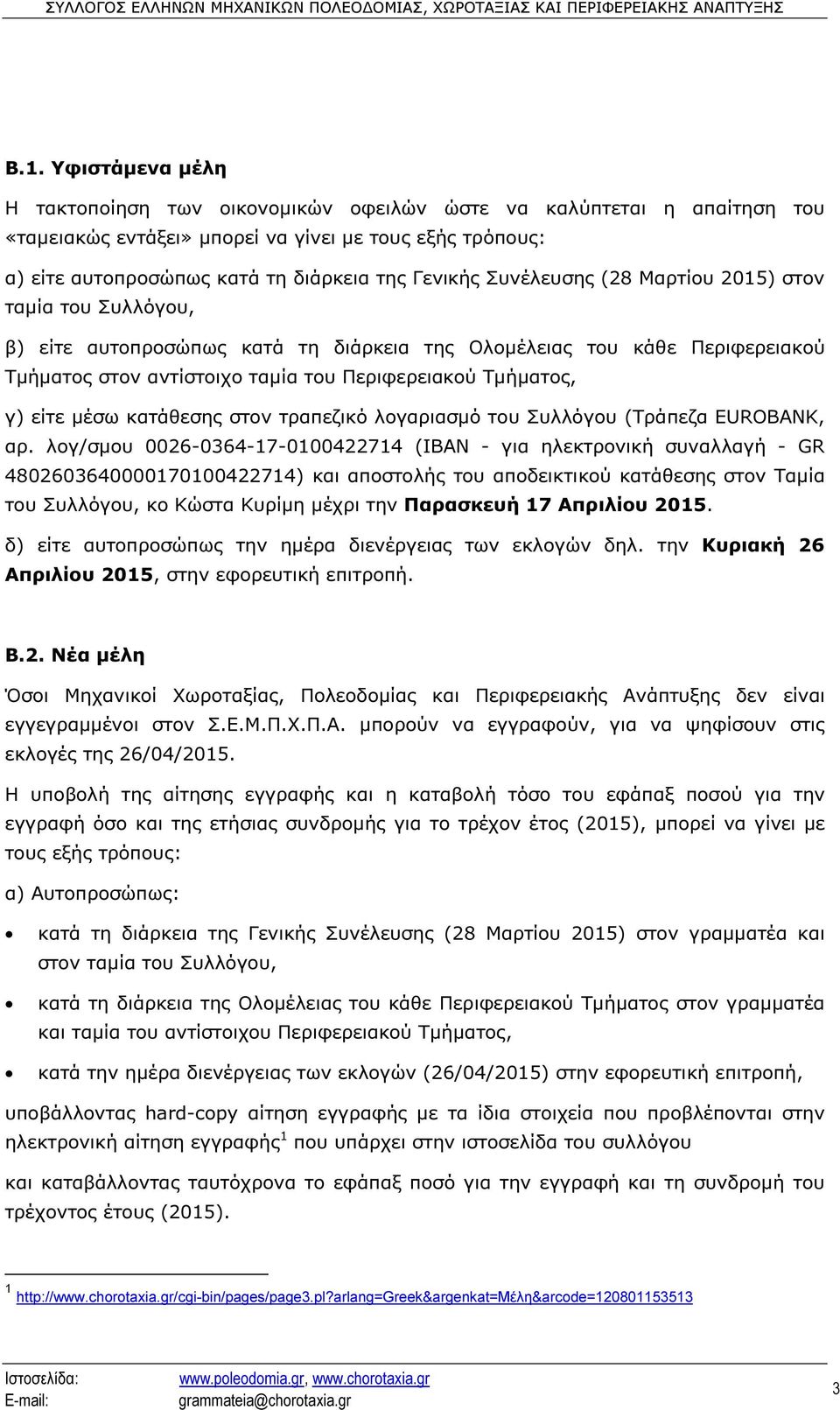 ΣΥΛΛΟΓΟΣ ΕΛΛΗΝΩΝ ΜΗΧΑΝΙΚΩΝ ΠΟΛΕΟΔΟΜΙΑΣ, ΧΩΡΟΤΑΞΙΑΣ ΚΑΙ ΠΕΡΙΦΕΡΕΙΑΚΗΣ ΑΝΑΠΤΥΞΗΣ

Β.1. Υφιστάμενα μέλη

Η τακτοποίηση των οικονομικών οφειλών ώστε να καλύπτεται η απαίτηση του «ταμειακώς εντάξει» μπορεί να γίνει με τους εξής τρόπους:

α) είτε αυτοπροσώπως κατά τη διάρκεια της Γενικής Συνέλευσης (28 Μαρτίου 2015) στον ταμία του Συλλόγου,

β) είτε αυτοπροσώπως κατά τη διάρκεια της Ολομέλειας του κάθε Περιφερειακού Τμήματος στον αντίστοιχο ταμία του Περιφερειακού Τμήματος,

γ) είτε μέσω κατάθεσης στον τραπεζικό λογαριασμό του Συλλόγου (Τράπεζα EUROBANK, αρ. λογ/σμου 0026-0364-17-0100422714 (IBAN - για ηλεκτρονική συναλλαγή - GR 4802603640000170100422714) και αποστολής του αποδεικτικού κατάθεσης στον Ταμία του Συλλόγου, κο Κώστα Κυρίμη μέχρι την Παρασκευή 17 Απριλίου 2015.

δ) είτε αυτοπροσώπως την ημέρα διενέργειας των εκλογών δηλ. την Κυριακή 26 Απριλίου 2015, στην εφορευτική επιτροπή.

Β.2. Νέα μέλη

Όσοι Μηχανικοί Χωροταξίας, Πολεοδομίας και Περιφερειακής Ανάπτυξης δεν είναι εγγεγραμμένοι στον Σ.Ε.Μ.Π.Χ.Π.Α. μπορούν να εγγραφούν, για να ψηφίσουν στις εκλογές της 26/04/2015.

Η υποβολή της αίτησης εγγραφής και η καταβολή τόσο του εφάπαξ ποσού για την εγγραφή όσο και της ετήσιας συνδρομής για το τρέχον έτος (2015), μπορεί να γίνει με τους εξής τρόπους:

α) Αυτοπροσώπως:

• κατά τη διάρκεια της Γενικής Συνέλευσης (28 Μαρτίου 2015) στον γραμματέα και στον ταμία του Συλλόγου,

• κατά τη διάρκεια της Ολομέλειας του κάθε Περιφερειακού Τμήματος στον γραμματέα και ταμία του αντίστοιχου Περιφερειακού Τμήματος,

• κατά την ημέρα διενέργειας των εκλογών (26/04/2015) στην εφορευτική επιτροπή,

υποβάλλοντας hard-copy αίτηση εγγραφής με τα ίδια στοιχεία που προβλέπονται στην ηλεκτρονική αίτηση εγγραφής$^1$ που υπάρχει στην ιστοσελίδα του συλλόγου

και καταβάλλοντας ταυτόχρονα το εφάπαξ ποσό για την εγγραφή και τη συνδρομή του τρέχοντος έτους (2015).

$^1$ http://www.chorotaxia.gr/cgi-bin/pages/page3.pl?arlang=Greek&argenkat=Μέλη&arcode=120801153513

Ιστοσελίδα: www.poleodomia.gr, www.chorotaxia.gr
E-mail: grammateia@chorotaxia.gr
3